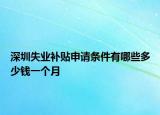 深圳失业补贴申请条件有哪些多少钱一个月